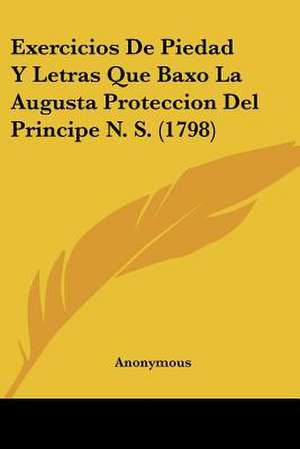 Exercicios De Piedad Y Letras Que Baxo La Augusta Proteccion Del Principe N. S. (1798)

Anonymous